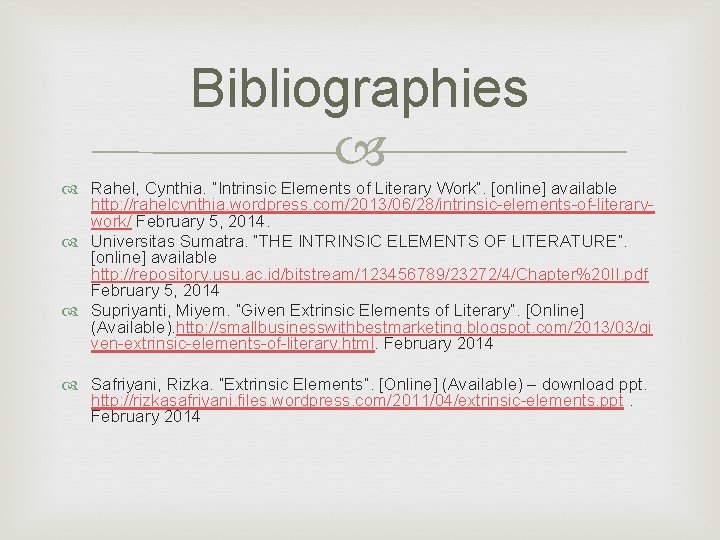 Bibliographies

Rahel, Cynthia. "Intrinsic Elements of Literary Work". [online] available http://rahelcynthia.wordpress.com/2013/06/28/intrinsic-elements-of-literary-work/ February 5, 2014.

Universitas Sumatra. "THE INTRINSIC ELEMENTS OF LITERATURE". [online] available http://repository.usu.ac.id/bitstream/123456789/23272/4/Chapter%20II.pdf February 5, 2014

Supriyanti, Miyem. "Given Extrinsic Elements of Literary". [Online] (Available).http://smallbusinesswithbestmarketing.blogspot.com/2013/03/given-extrinsic-elements-of-literary.html. February 2014

Safriyani, Rizka. "Extrinsic Elements". [Online] (Available) – download ppt. http://rizkasafriyani.files.wordpress.com/2011/04/extrinsic-elements.ppt . February 2014